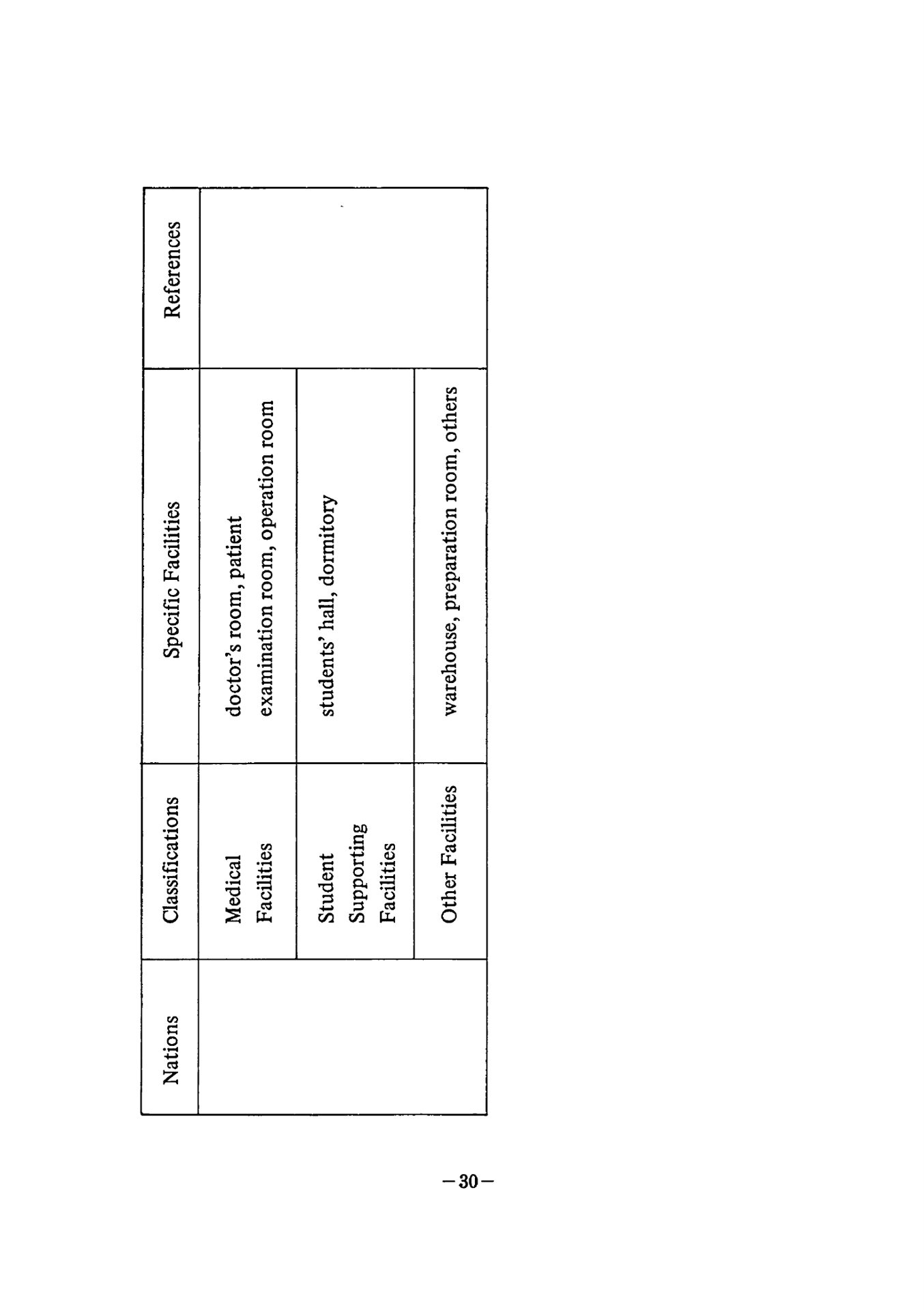 | Nations | Classifications | Specific Facilities | References |
|---|---|---|---|
| | Medical Facilities | doctor's room, patient examination room, operation room | |
| | Student Supporting Facilities | students' hall, dormitory | |
| | Other Facilities | warehouse, preparation room, others | |

—30—